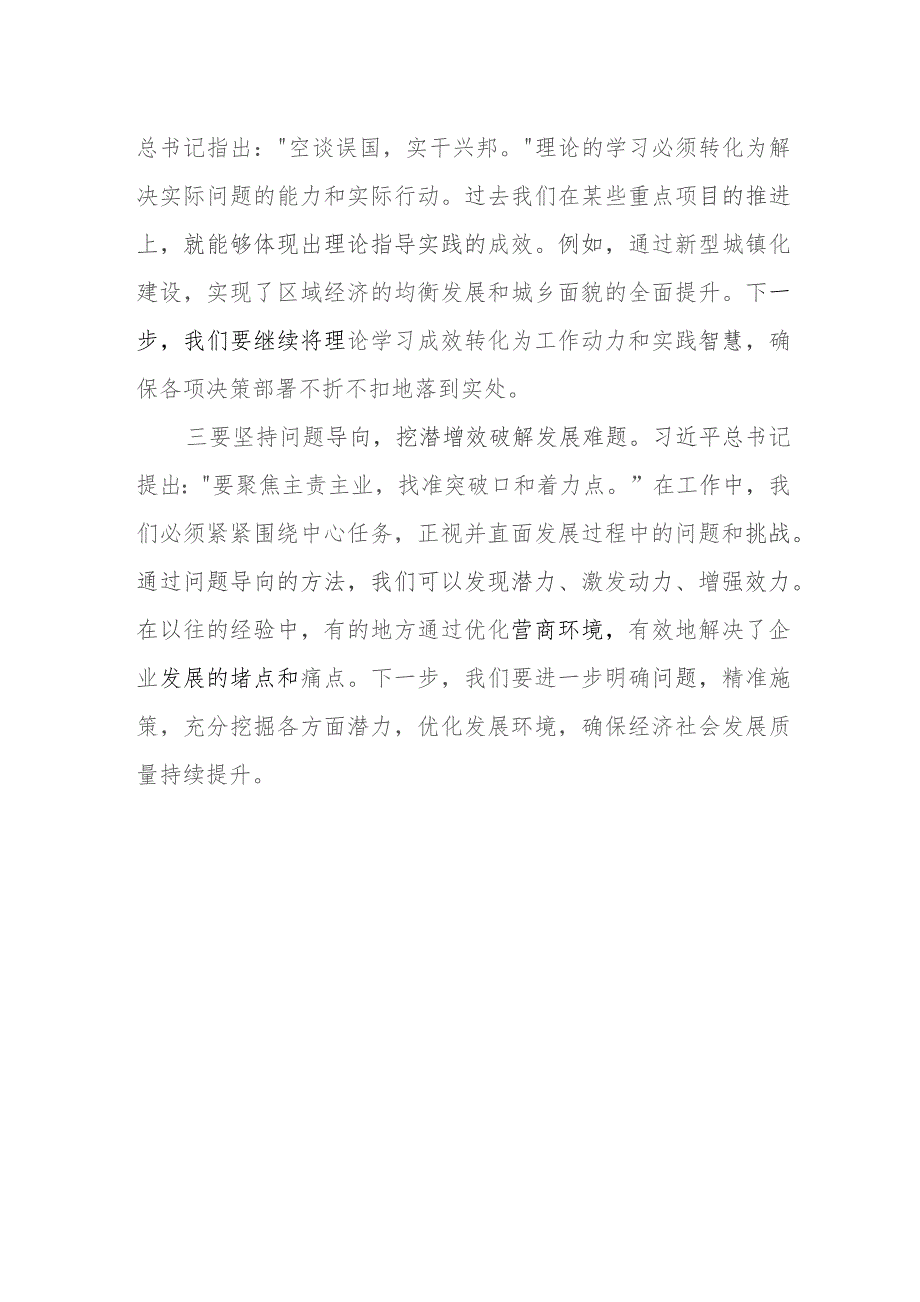 总书记指出："空谈误国，实干兴邦。"理论的学习必须转化为解决实际问题的能力和实际行动。过去我们在某些重点项目的推进上，就能够体现出理论指导实践的成效。例如，通过新型城镇化建设，实现了区域经济的均衡发展和城乡面貌的全面提升。下一步，我们要继续将理论学习成效转化为工作动力和实践智慧，确保各项决策部署不折不扣地落到实处。

三要坚持问题导向，挖潜增效破解发展难题。习近平总书记提出："要聚焦主责主业，找准突破口和着力点。"在工作中，我们必须紧紧围绕中心任务，正视并直面发展过程中的问题和挑战。通过问题导向的方法，我们可以发现潜力、激发动力、增强效力。在以往的经验中，有的地方通过优化营商环境，有效地解决了企业发展的堵点和痛点。下一步，我们要进一步明确问题，精准施策，充分挖掘各方面潜力，优化发展环境，确保经济社会发展质量持续提升。